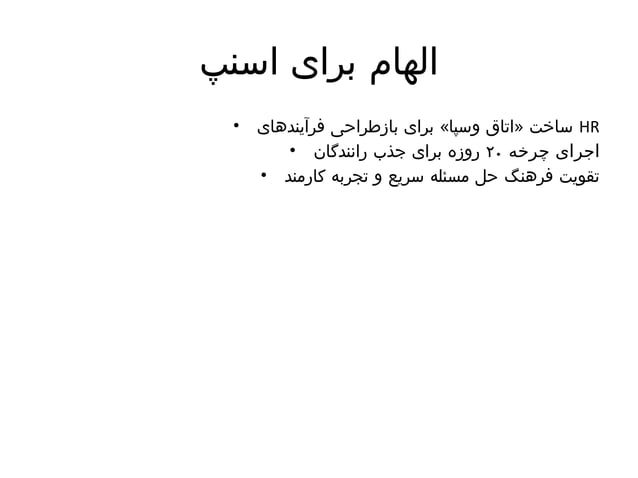 الهام برای اسنپ

• ساخت «اتاق وسپا» برای بازطراحی فرآیندهای HR
• اجرای چرخه ۲۰ روزه برای جذب رانندگان
• تقویت فرهنگ حل مسئله سریع و تجربه کارمند